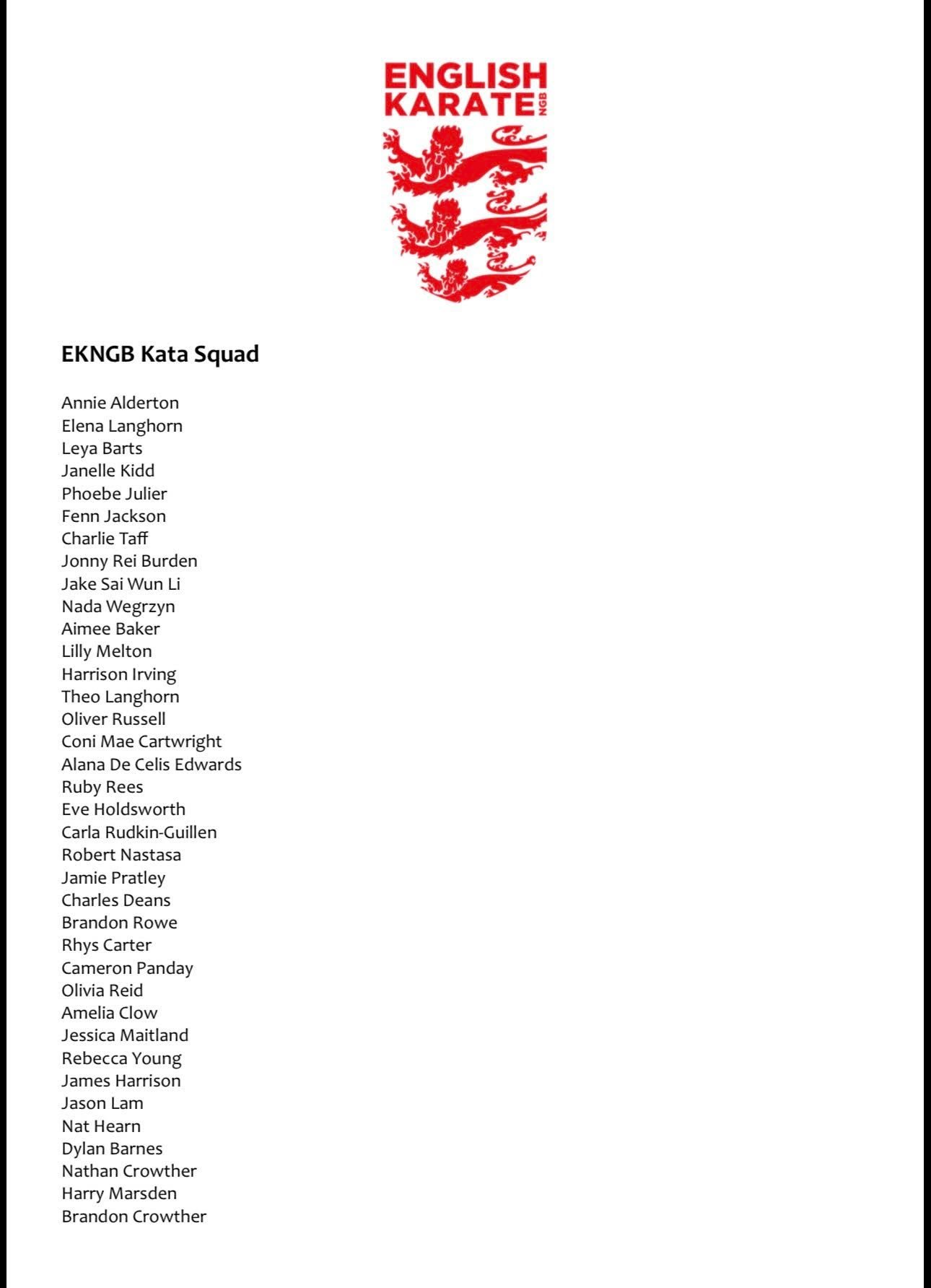 ENGLISH KARATE NGB

EKNGB Kata Squad

Annie Alderton
Elena Langhorn
Leya Barts
Janelle Kidd
Phoebe Julier
Fenn Jackson
Charlie Taff
Jonny Rei Burden
Jake Sai Wun Li
Nada Wegrzyn
Aimee Baker
Lilly Melton
Harrison Irving
Theo Langhorn
Oliver Russell
Coni Mae Cartwright
Alana De Celis Edwards
Ruby Rees
Eve Holdsworth
Carla Rudkin-Guillen
Robert Nastasa
Jamie Pratley
Charles Deans
Brandon Rowe
Rhys Carter
Cameron Panday
Olivia Reid
Amelia Clow
Jessica Maitland
Rebecca Young
James Harrison
Jason Lam
Nat Hearn
Dylan Barnes
Nathan Crowther
Harry Marsden
Brandon Crowther